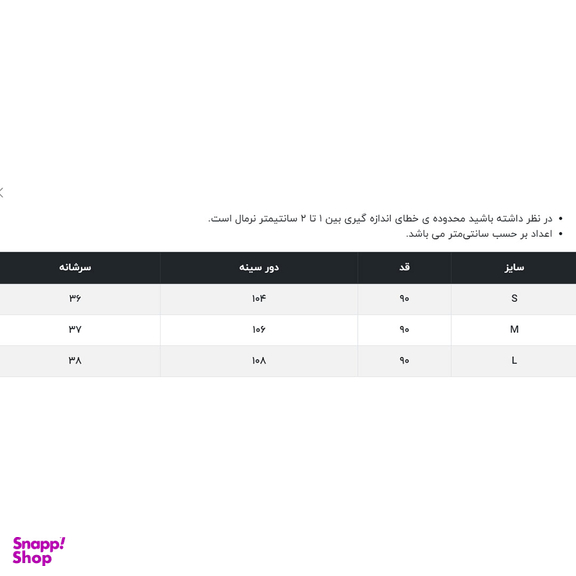 • در نظر داشته باشید محدوده ی خطای اندازه گیری بین ۱ تا ۲ سانتیمتر نرمال است.
• اعداد بر حسب سانتی‌متر می باشد.

| سایز | قد | دور سینه | سرشانه |
|---|---|---|---|
| S | ۹۰ | ۱۰۴ | ۳۶ |
| M | ۹۰ | ۱۰۶ | ۳۷ |
| L | ۹۰ | ۱۰۸ | ۳۸ |

Snapp! Shop